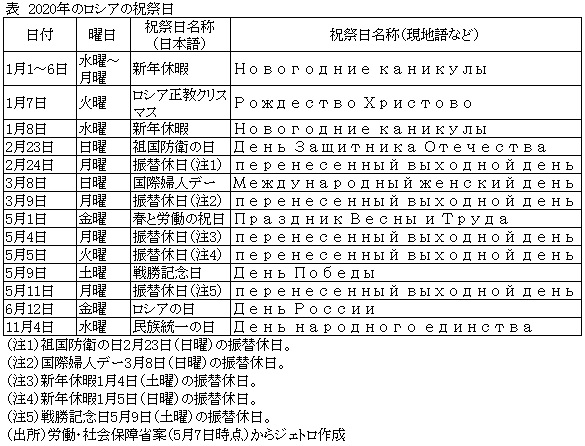 表 2020年のロシアの祝祭日

| 日付 | 曜日 | 祝祭日名称（日本語） | 祝祭日名称（現地語など） |
|---|---|---|---|
| 1月1～6日 | 水曜～月曜 | 新年休暇 | Новогодние каникулы |
| 1月7日 | 火曜 | ロシア正教クリスマス | Рождество Христово |
| 1月8日 | 水曜 | 新年休暇 | Новогодние каникулы |
| 2月23日 | 日曜 | 祖国防衛の日 | День Защитника Отечества |
| 2月24日 | 月曜 | 振替休日（注1） | перенесенный выходной день |
| 3月8日 | 日曜 | 国際婦人デー | Международный женский день |
| 3月9日 | 月曜 | 振替休日（注2） | перенесенный выходной день |
| 5月1日 | 金曜 | 春と労働の祝日 | Праздник Весны и Труда |
| 5月4日 | 月曜 | 振替休日（注3） | перенесенный выходной день |
| 5月5日 | 火曜 | 振替休日（注4） | перенесенный выходной день |
| 5月9日 | 土曜 | 戦勝記念日 | День Победы |
| 5月11日 | 月曜 | 振替休日（注5） | перенесенный выходной день |
| 6月12日 | 金曜 | ロシアの日 | День России |
| 11月4日 | 水曜 | 民族統一の日 | День народного единства |

（注1）祖国防衛の日2月23日（日曜）の振替休日。
（注2）国際婦人デー3月8日（日曜）の振替休日。
（注3）新年休暇1月4日（土曜）の振替休日。
（注4）新年休暇1月5日（日曜）の振替休日。
（注5）戦勝記念日5月9日（土曜）の振替休日。
（出所）労働・社会保障省案（5月7日時点）からジェトロ作成